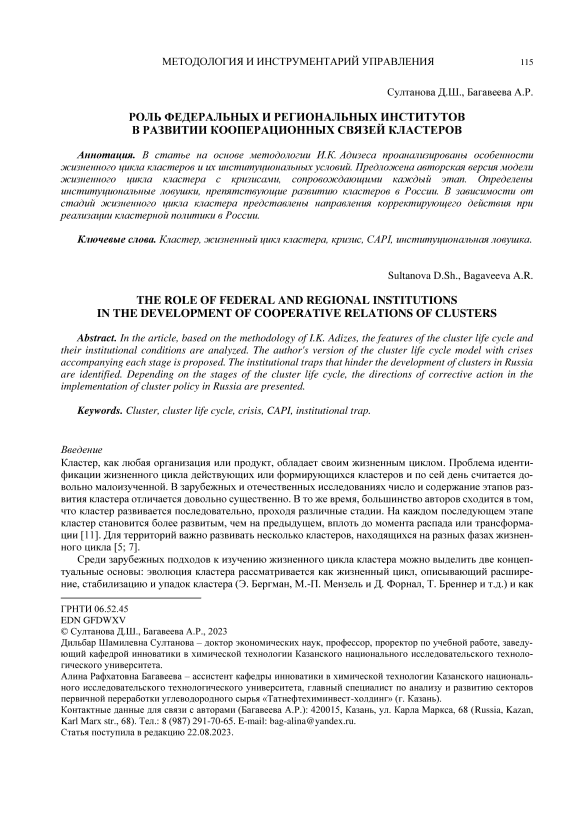 МЕТОДОЛОГИЯ И ИНСТРУМЕНТАРИЙ УПРАВЛЕНИЯ 115

Султанова Д.Ш., Багавеева А.Р.

РОЛЬ ФЕДЕРАЛЬНЫХ И РЕГИОНАЛЬНЫХ ИНСТИТУТОВ В РАЗВИТИИ КООПЕРАЦИОННЫХ СВЯЗЕЙ КЛАСТЕРОВ

Аннотация. В статье на основе методологии И.К. Адизеса проанализированы особенности жизненного цикла кластеров и их институциональных условий. Предложена авторская версия модели жизненного цикла кластера с кризисами, сопровождающими каждый этап. Определены институциональные ловушки, препятствующие развитию кластеров в России. В зависимости от стадий жизненного цикла кластера представлены направления корректирующего действия при реализации кластерной политики в России.

Ключевые слова. Кластер, жизненный цикл кластера, кризис, CAPI, институциональная ловушка.

Sultanova D.Sh., Bagaveeva A.R.

THE ROLE OF FEDERAL AND REGIONAL INSTITUTIONS IN THE DEVELOPMENT OF COOPERATIVE RELATIONS OF CLUSTERS

Abstract. In the article, based on the methodology of I.K. Adizes, the features of the cluster life cycle and their institutional conditions are analyzed. The author's version of the cluster life cycle model with crises accompanying each stage is proposed. The institutional traps that hinder the development of clusters in Russia are identified. Depending on the stages of the cluster life cycle, the directions of corrective action in the implementation of cluster policy in Russia are presented.

Keywords. Cluster, cluster life cycle, crisis, CAPI, institutional trap.

Введение
Кластер, как любая организация или продукт, обладает своим жизненным циклом. Проблема идентификации жизненного цикла действующих или формирующихся кластеров и по сей день считается довольно малоизученной. В зарубежных и отечественных исследованиях число и содержание этапов развития кластера отличается довольно существенно. В то же время, большинство авторов сходится в том, что кластер развивается последовательно, проходя различные стадии. На каждом последующем этапе кластер становится более развитым, чем на предыдущем, вплоть до момента распада или трансформации [11]. Для территорий важно развивать несколько кластеров, находящихся на разных фазах жизненного цикла [5; 7].

Среди зарубежных подходов к изучению жизненного цикла кластера можно выделить две концептуальные основы: эволюция кластера рассматривается как жизненный цикл, описывающий расширение, стабилизацию и упадок кластера (Э. Бергман, М.-П. Мензель и Д. Форнал, Т. Бреннер и т.д.) и как

ГРНТИ 06.52.45
EDN GFDWXV
© Султанова Д.Ш., Багавеева А.Р., 2023
Дильбар Шамилевна Султанова – доктор экономических наук, профессор, проректор по учебной работе, заведующий кафедрой инноватики в химической технологии Казанского национального исследовательского технологического университета.
Алина Рафхатовна Багавеева – ассистент кафедры инноватики в химической технологии Казанского национального исследовательского технологического университета, главный специалист по анализу и развитию секторов первичной переработки углеводородного сырья «Татнефтехиминвест-холдинг» (г. Казань).
Контактные данные для связи с авторами (Багавеева А.Р.): 420015, Казань, ул. Карла Маркса, 68 (Russia, Kazan, Karl Marx str., 68). Тел.: 8 (987) 291-70-65. E-mail: bag-alina@yandex.ru.
Статья поступила в редакцию 22.08.2023.